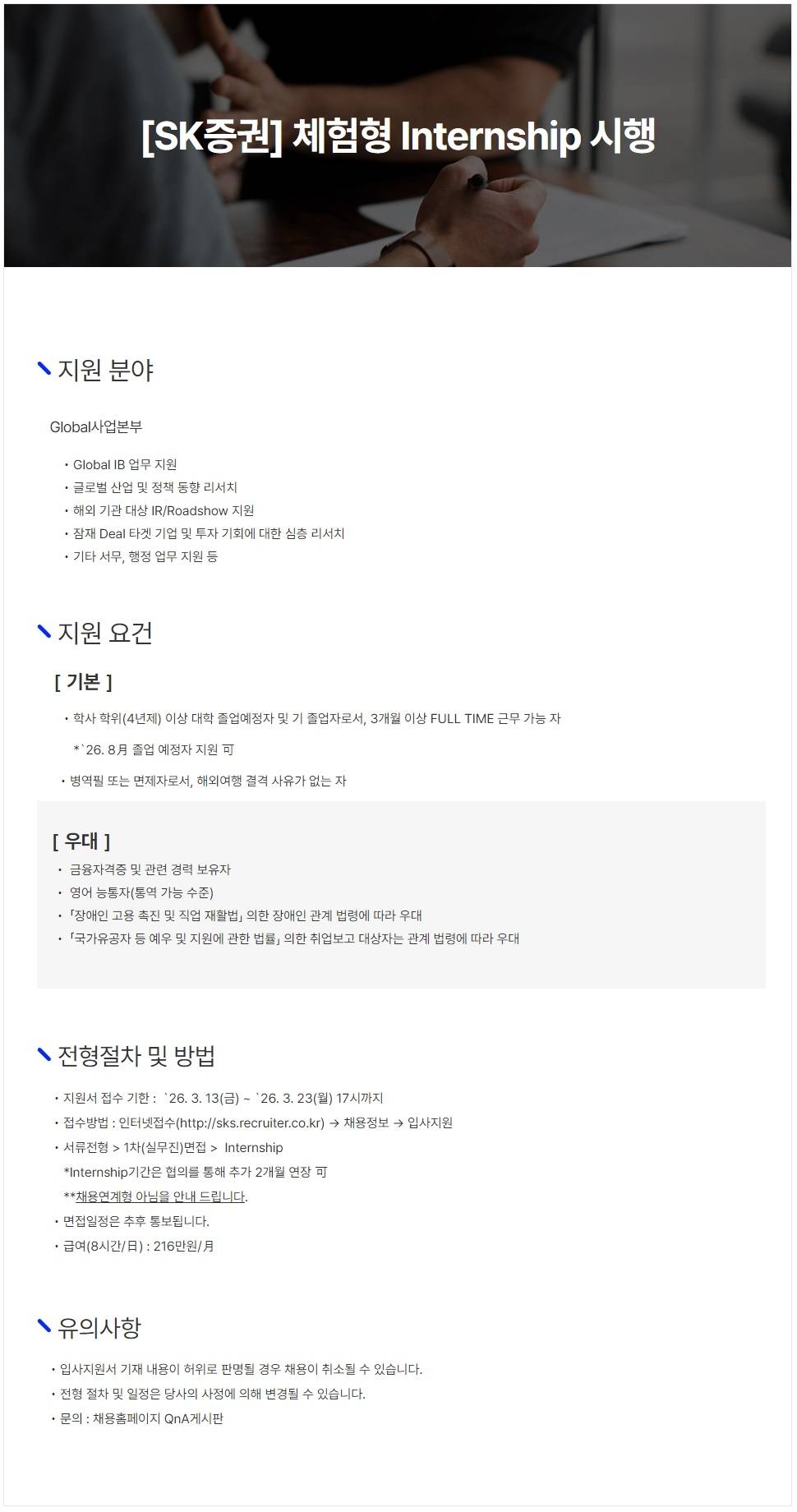 [SK증권] 체험형 Internship 시행

지원 분야

Global사업본부

• Global IB 업무 지원
• 글로벌 산업 및 정책 동향 리서치
• 해외 기관 대상 IR/Roadshow 지원
• 잠재 Deal 타겟 기업 및 투자 기회에 대한 심층 리서치
• 기타 서무, 행정 업무 지원 등

지원 요건

[ 기본 ]

• 학사 학위(4년제) 이상 대학 졸업예정자 및 기 졸업자로서, 3개월 이상 FULL TIME 근무 가능 자

*`26. 8月 졸업 예정자 지원 可

• 병역필 또는 면제자로서, 해외여행 결격 사유가 없는 자

[ 우대 ]

• 금융자격증 및 관련 경력 보유자
• 영어 능통자(통역 가능 수준)
• 「장애인 고용 촉진 및 직업 재활법」 의한 장애인 관계 법령에 따라 우대
• 「국가유공자 등 예우 및 지원에 관한 법률」 의한 취업보고 대상자는 관계 법령에 따라 우대

전형절차 및 방법

• 지원서 접수 기한 : `26. 3. 13(금) ~ `26. 3. 23(월) 17시까지
• 접수방법 : 인터넷접수(http://sks.recruiter.co.kr) → 채용정보 → 입사지원
• 서류전형 > 1차(실무진)면접 > Internship
*Internship기간은 협의를 통해 추가 2개월 연장 可
**채용연계형 아님을 안내 드립니다.
• 면접일정은 추후 통보됩니다.
• 급여(8시간/日) : 216만원/月

유의사항

• 입사지원서 기재 내용이 허위로 판명될 경우 채용이 취소될 수 있습니다.
• 전형 절차 및 일정은 당사의 사정에 의해 변경될 수 있습니다.
• 문의 : 채용홈페이지 QnA게시판